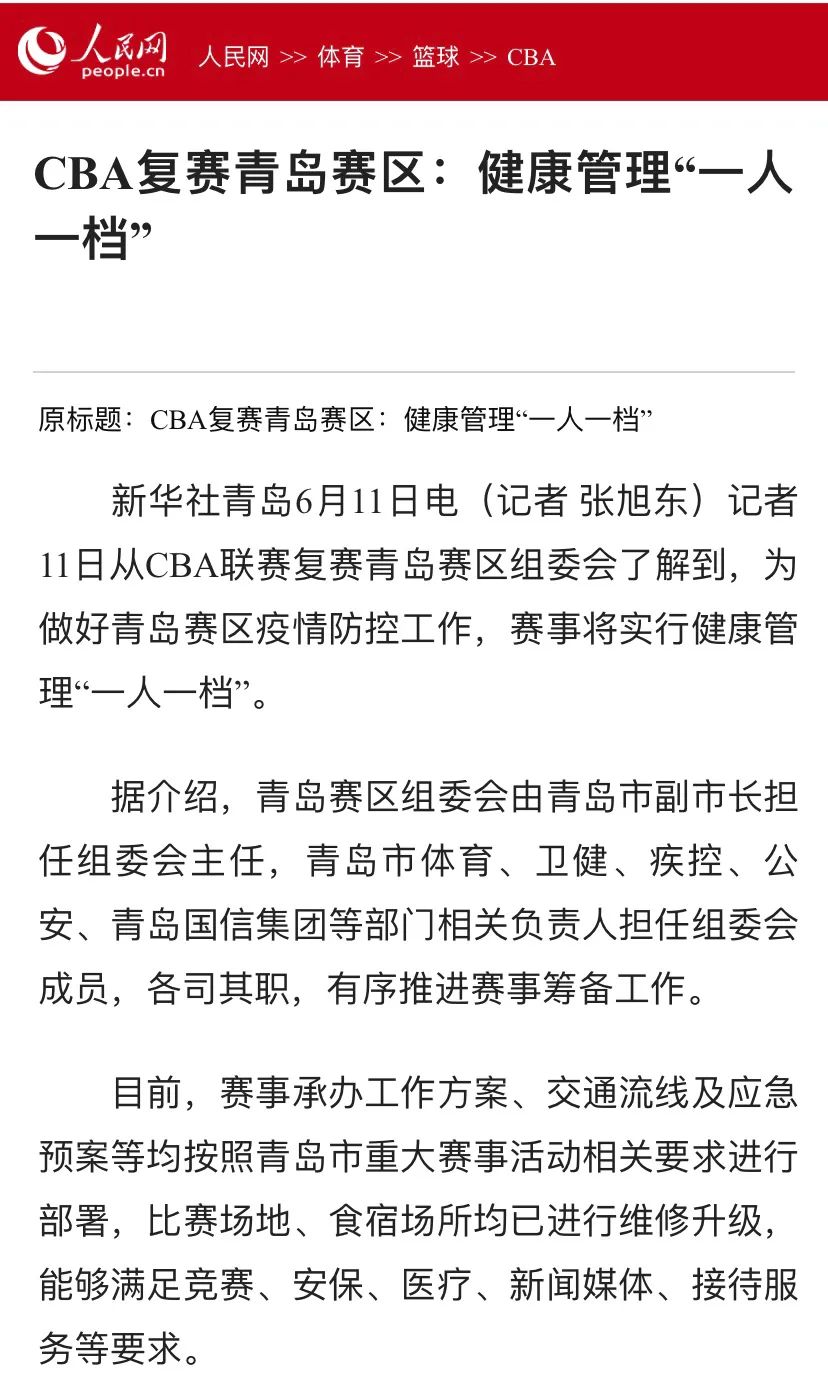 人民网
people.cn

人民网 >> 体育 >> 篮球 >> CBA

CBA复赛青岛赛区：健康管理“一人一档”

原标题：CBA复赛青岛赛区：健康管理“一人一档”

新华社青岛6月11日电（记者 张旭东）记者11日从CBA联赛复赛青岛赛区组委会了解到，为做好青岛赛区疫情防控工作，赛事将实行健康管理“一人一档”。

据介绍，青岛赛区组委会由青岛市副市长担任组委会主任，青岛市体育、卫健、疾控、公安、青岛国信集团等部门相关负责人担任组委会成员，各司其职，有序推进赛事筹备工作。

目前，赛事承办工作方案、交通流线及应急预案等均按照青岛市重大赛事活动相关要求进行部署，比赛场地、食宿场所均已进行维修升级，能够满足竞赛、安保、医疗、新闻媒体、接待服务等要求。